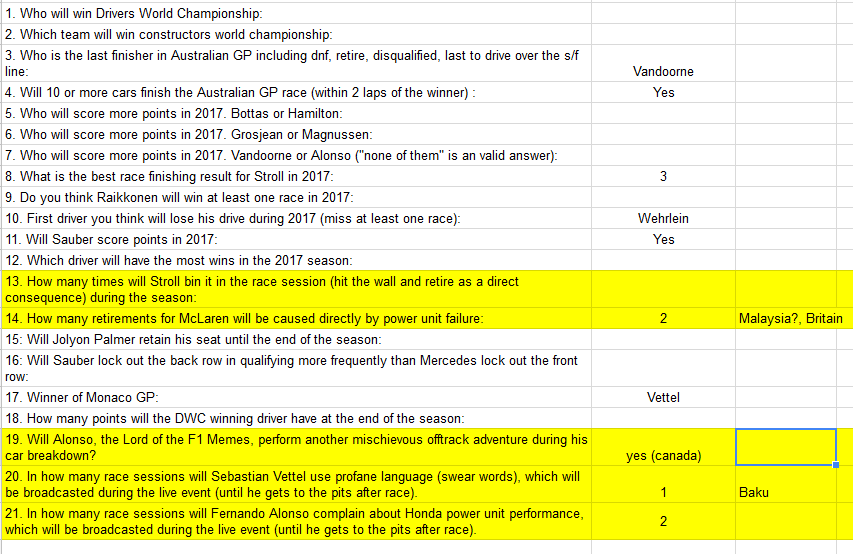 | | | |
|---|---|---|
| 1. Who will win Drivers World Championship: | | |
| 2. Which team will win constructors world championship: | | |
| 3. Who is the last finisher in Australian GP including dnf, retire, disqualified, last to drive over the s/f line: | Vandoorne | |
| 4. Will 10 or more cars finish the Australian GP race (within 2 laps of the winner) : | Yes | |
| 5. Who will score more points in 2017. Bottas or Hamilton: | | |
| 6. Who will score more points in 2017. Grosjean or Magnussen: | | |
| 7. Who will score more points in 2017. Vandoorne or Alonso ("none of them" is an valid answer): | | |
| 8. What is the best race finishing result for Stroll in 2017: | 3 | |
| 9. Do you think Raikkonen will win at least one race in 2017: | | |
| 10. First driver you think will lose his drive during 2017 (miss at least one race): | Wehrlein | |
| 11. Will Sauber score points in 2017: | Yes | |
| 12. Which driver will have the most wins in the 2017 season: | | |
| 13. How many times will Stroll bin it in the race session (hit the wall and retire as a direct consequence) during the season: | | |
| 14. How many retirements for McLaren will be caused directly by power unit failure: | 2 | Malaysia?, Britain |
| 15: Will Jolyon Palmer retain his seat until the end of the season: | | |
| 16: Will Sauber lock out the back row in qualifying more frequently than Mercedes lock out the front row: | | |
| 17. Winner of Monaco GP: | Vettel | |
| 18. How many points will the DWC winning driver have at the end of the season: | | |
| 19. Will Alonso, the Lord of the F1 Memes, perform another mischievous offtrack adventure during his car breakdown? | yes (canada) | |
| 20. In how many race sessions will Sebastian Vettel use profane language (swear words), which will be broadcasted during the live event (until he gets to the pits after race). | 1 | Baku |
| 21. In how many race sessions will Fernando Alonso complain about Honda power unit performance, which will be broadcasted during the live event (until he gets to the pits after race). | 2 | |